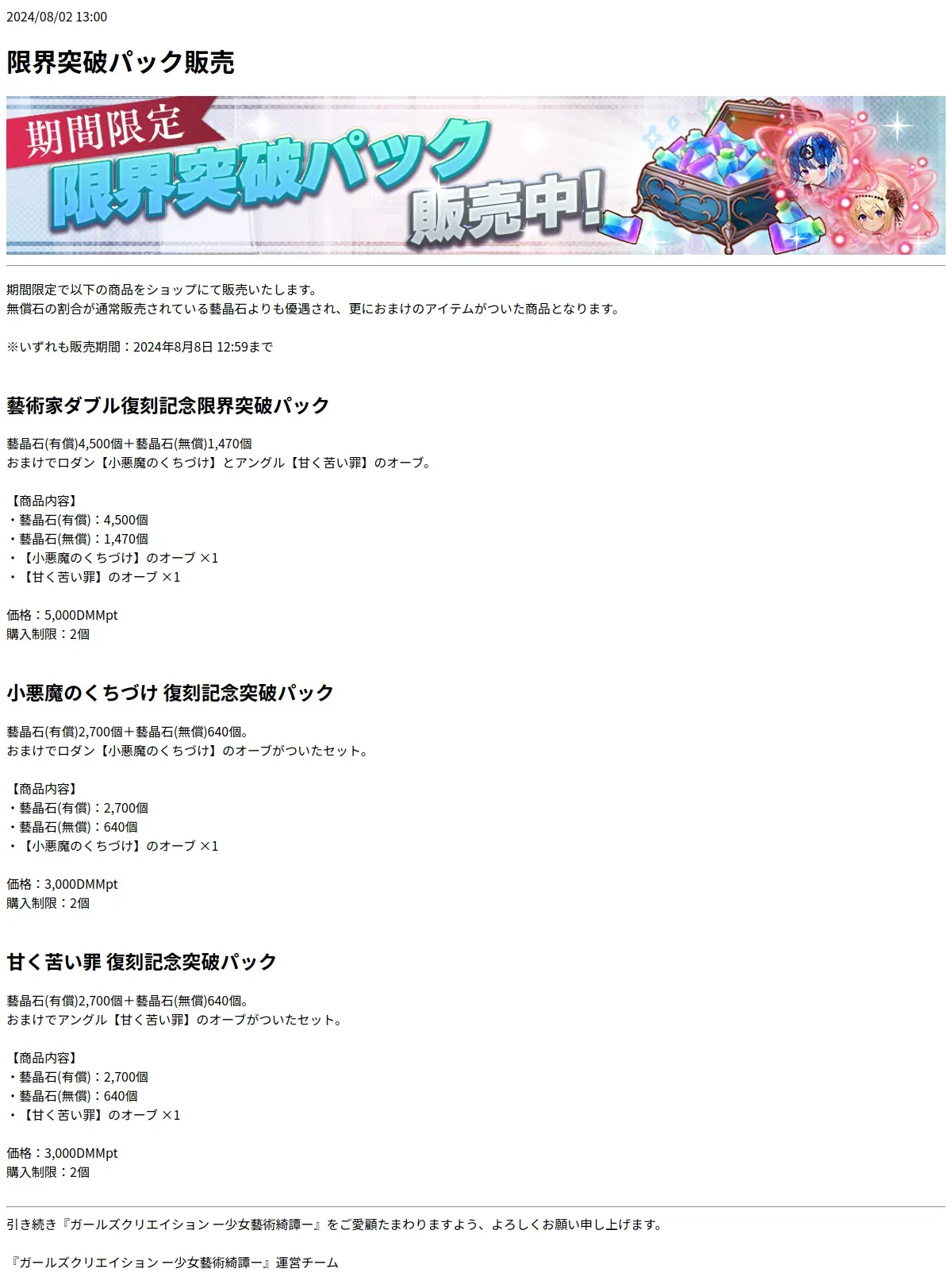 2024/08/02 13:00

限界突破パック販売

期間限定
限界突破パック
販売中!

期間限定で以下の商品をショップにて販売いたします。
無償石の割合が通常販売されている藝晶石よりも優遇され、更におまけのアイテムがついた商品となります。

※いずれも販売期間：2024年8月8日 12:59まで

藝術家ダブル復刻記念限界突破パック

藝晶石(有償)4,500個＋藝晶石(無償)1,470個
おまけでロダン【小悪魔のくちづけ】とアングル【甘く苦い罪】のオーブ。

【商品内容】
・藝晶石(有償)：4,500個
・藝晶石(無償)：1,470個
・【小悪魔のくちづけ】のオーブ ×1
・【甘く苦い罪】のオーブ ×1

価格：5,000DMMpt
購入制限：2個

小悪魔のくちづけ 復刻記念突破パック

藝晶石(有償)2,700個＋藝晶石(無償)640個。
おまけでロダン【小悪魔のくちづけ】のオーブがついたセット。

【商品内容】
・藝晶石(有償)：2,700個
・藝晶石(無償)：640個
・【小悪魔のくちづけ】のオーブ ×1

価格：3,000DMMpt
購入制限：2個

甘く苦い罪 復刻記念突破パック

藝晶石(有償)2,700個＋藝晶石(無償)640個。
おまけでアングル【甘く苦い罪】のオーブがついたセット。

【商品内容】
・藝晶石(有償)：2,700個
・藝晶石(無償)：640個
・【甘く苦い罪】のオーブ ×1

価格：3,000DMMpt
購入制限：2個

引き続き『ガールズクリエイション ー少女藝術綺譚ー』をご愛顧たまわりますよう、よろしくお願い申し上げます。

『ガールズクリエイション ー少女藝術綺譚ー』運営チーム